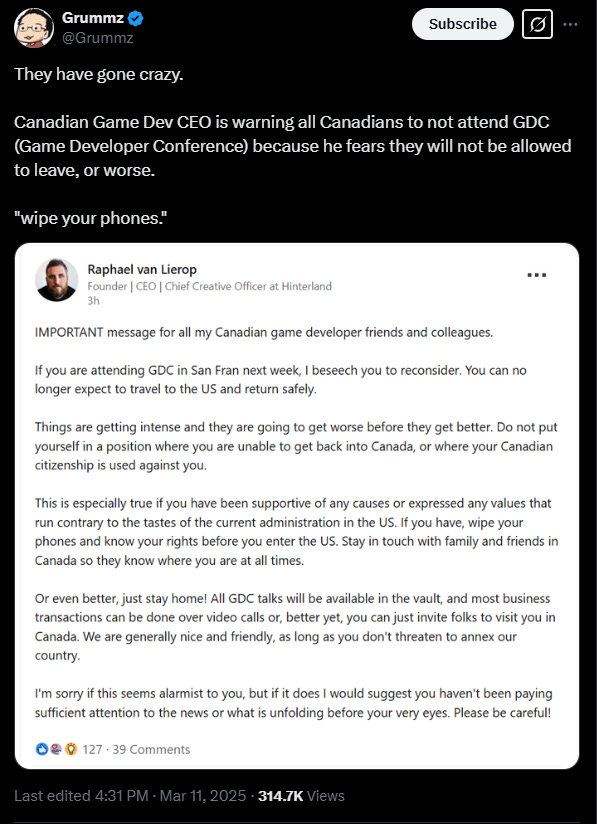 Grummz
@Grummz

Subscribe

They have gone crazy.

Canadian Game Dev CEO is warning all Canadians to not attend GDC (Game Developer Conference) because he fears they will not be allowed to leave, or worse.

"wipe your phones."

Raphael van Lierop
Founder | CEO | Chief Creative Officer at Hinterland
3h

IMPORTANT message for all my Canadian game developer friends and colleagues.

If you are attending GDC in San Fran next week, I beseech you to reconsider. You can no longer expect to travel to the US and return safely.

Things are getting intense and they are going to get worse before they get better. Do not put yourself in a position where you are unable to get back into Canada, or where your Canadian citizenship is used against you.

This is especially true if you have been supportive of any causes or expressed any values that run contrary to the tastes of the current administration in the US. If you have, wipe your phones and know your rights before you enter the US. Stay in touch with family and friends in Canada so they know where you are at all times.

Or even better, just stay home! All GDC talks will be available in the vault, and most business transactions can be done over video calls or, better yet, you can just invite folks to visit you in Canada. We are generally nice and friendly, as long as you don't threaten to annex our country.

I'm sorry if this seems alarmist to you, but if it does I would suggest you haven't been paying sufficient attention to the news or what is unfolding before your very eyes. Please be careful!

127 · 39 Comments

Last edited 4:31 PM · Mar 11, 2025 · 314.7K Views